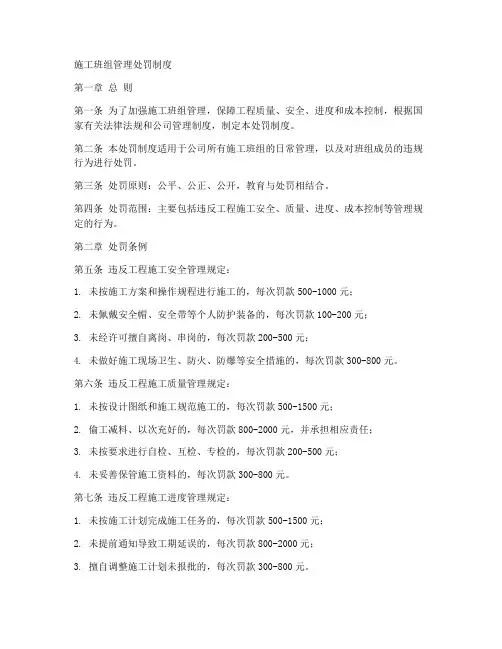 施工班组管理处罚制度

第一章 总 则

第一条 为了加强施工班组管理，保障工程质量、安全、进度和成本控制，根据国家有关法律法规和公司管理制度，制定本处罚制度。

第二条 本处罚制度适用于公司所有施工班组的日常管理，以及对班组成员的违规行为进行处罚。

第三条 处罚原则：公平、公正、公开，教育与处罚相结合。

第四条 处罚范围：主要包括违反工程施工安全、质量、进度、成本控制等管理规定的行为。

第二章 处罚条例

第五条 违反工程施工安全管理规定：

1. 未按施工方案和操作规程进行施工的，每次罚款 500-1000 元；

2. 未佩戴安全帽、安全带等个人防护装备的，每次罚款 100-200 元；

3. 未经许可擅自离岗、串岗的，每次罚款 200-500 元；

4. 未做好施工现场卫生、防火、防爆等安全措施的，每次罚款 300-800 元。

第六条 违反工程施工质量管理规定：

1. 未按设计图纸和施工规范施工的，每次罚款 500-1500 元；

2. 偷工减料、以次充好的，每次罚款 800-2000 元，并承担相应责任；

3. 未按要求进行自检、互检、专检的，每次罚款 200-500 元；

4. 未妥善保管施工资料的，每次罚款 300-800 元。

第七条 违反工程施工进度管理规定：

1. 未按施工计划完成施工任务的，每次罚款 500-1500 元；

2. 未提前通知导致工期延误的，每次罚款 800-2000 元；

3. 擅自调整施工计划未报批的，每次罚款 300-800 元。